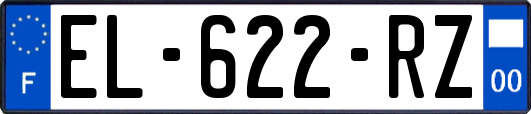 F

EL-622-RZ

00